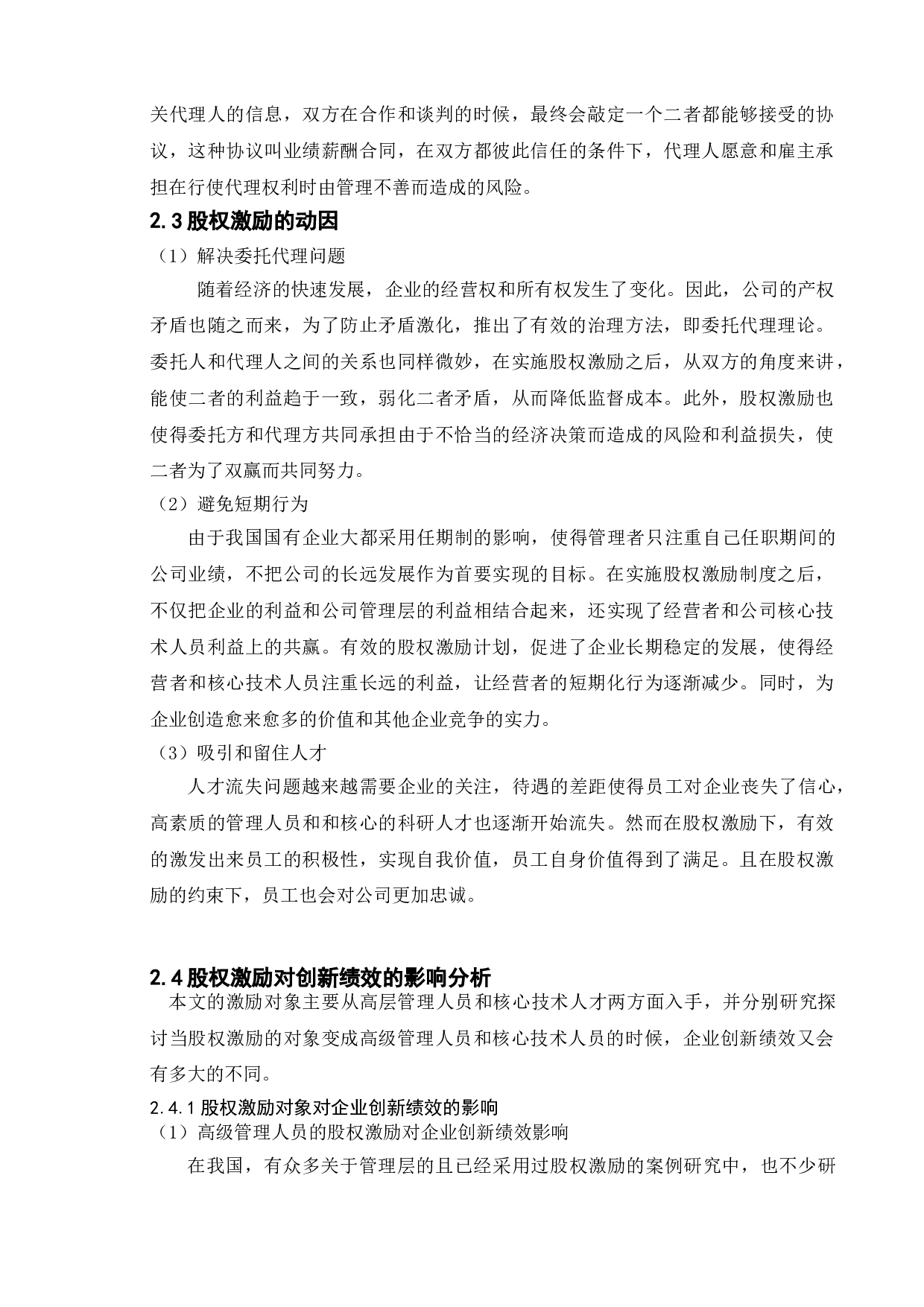 关代理人的信息，双方在合作和谈判的时候，最终会敲定一个二者都能够接受的协议，这种协议叫业绩薪酬合同，在双方都彼此信任的条件下，代理人愿意和雇主承担在行使代理权利时由管理不善而造成的风险。

2.3 股权激励的动因

（1）解决委托代理问题

随着经济的快速发展，企业的经营权和所有权发生了变化。因此，公司的产权矛盾也随之而来，为了防止矛盾激化，推出了有效的治理方法，即委托代理理论。委托人和代理人之间的关系也同样微妙，在实施股权激励之后，从双方的角度来讲，能使二者的利益趋于一致，弱化二者矛盾，从而降低监督成本。此外，股权激励也使得委托方和代理方共同承担由于不恰当的经济决策而造成的风险和利益损失，使二者为了双赢而共同努力。

（2）避免短期行为

由于我国国有企业大都采用任期制的影响，使得管理者只注重自己任职期间的公司业绩，不把公司的长远发展作为首要实现的目标。在实施股权激励制度之后，不仅把企业的利益和公司管理层的利益相结合起来，还实现了经营者和公司核心技术人员利益上的共赢。有效的股权激励计划，促进了企业长期稳定的发展，使得经营者和核心技术人员注重长远的利益，让经营者的短期化行为逐渐减少。同时，为企业创造愈来愈多的价值和其他企业竞争的实力。

（3）吸引和留住人才

人才流失问题越来越需要企业的关注，待遇的差距使得员工对企业丧失了信心，高素质的管理人员和和核心的科研人才也逐渐开始流失。然而在股权激励下，有效的激发出来员工的积极性，实现自我价值，员工自身价值得到了满足。且在股权激励的约束下，员工也会对公司更加忠诚。

2.4 股权激励对创新绩效的影响分析

本文的激励对象主要从高层管理人员和核心技术人才两方面入手，并分别研究探讨当股权激励的对象变成高级管理人员和核心技术人员的时候，企业创新绩效又会有多大的不同。

2.4.1 股权激励对象对企业创新绩效的影响

（1）高级管理人员的股权激励对企业创新绩效影响

在我国，有众多关于管理层的且已经采用过股权激励的案例研究中，也不少研